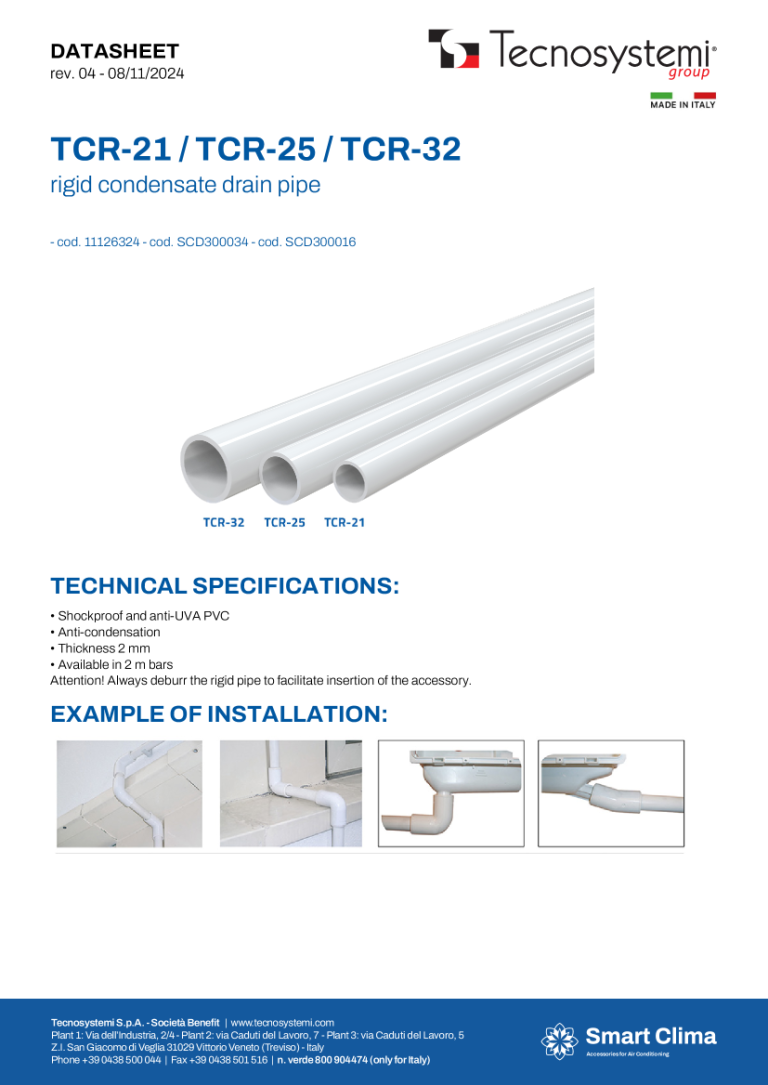 DATASHEET
rev. 04 - 08/11/2024

Tecnosystemi® group

MADE IN ITALY

TCR-21 / TCR-25 / TCR-32
rigid condensate drain pipe

- cod. 11126324 - cod. SCD300034 - cod. SCD300016

TCR-32 TCR-25 TCR-21

TECHNICAL SPECIFICATIONS:

• Shockproof and anti-UVA PVC
• Anti-condensation
• Thickness 2 mm
• Available in 2 m bars
Attention! Always deburr the rigid pipe to facilitate insertion of the accessory.

EXAMPLE OF INSTALLATION:

Tecnosystemi S.p.A. - Società Benefit | www.tecnosystemi.com
Plant 1: Via dell'Industria, 2/4 - Plant 2: via Caduti del Lavoro, 7 - Plant 3: via Caduti del Lavoro, 5
Z.I. San Giacomo di Veglia 31029 Vittorio Veneto (Treviso) - Italy
Phone +39 0438 500 044 | Fax +39 0438 501 516 | n. verde 800 904474 (only for Italy)

Smart Clima
Accessories for Air Conditioning